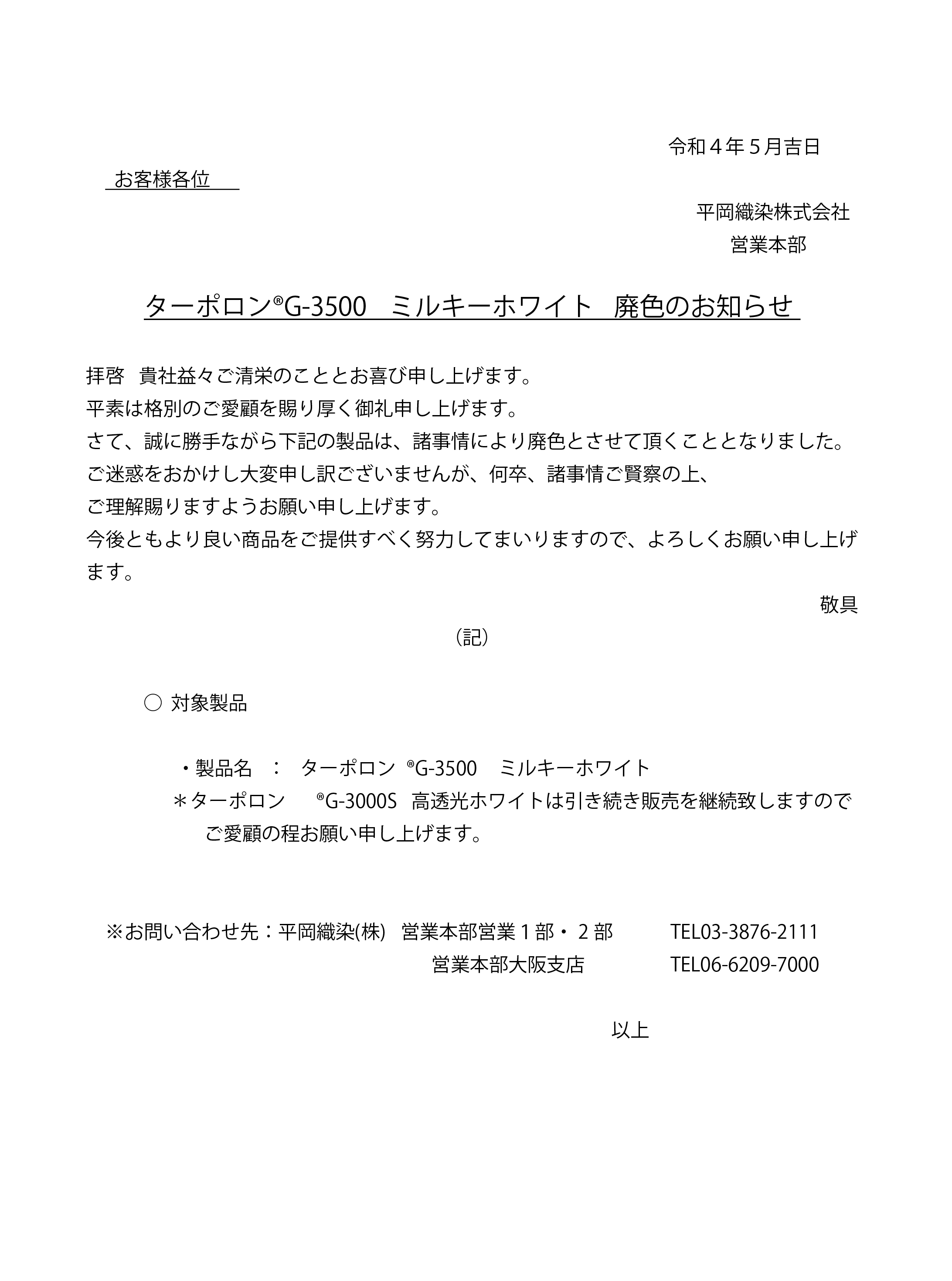 令和４年５月吉日

お客様各位

平岡織染株式会社
営業本部

ターポロン®G-3500　ミルキーホワイト　廃色のお知らせ

拝啓　貴社益々ご清栄のこととお喜び申し上げます。
平素は格別のご愛顧を賜り厚く御礼申し上げます。
さて、誠に勝手ながら下記の製品は、諸事情により廃色とさせて頂くこととなりました。
ご迷惑をおかけし大変申し訳ございませんが、何卒、諸事情ご賢察の上、
ご理解賜りますようお願い申し上げます。
今後ともより良い商品をご提供すべく努力してまいりますので、よろしくお願い申し上げます。

敬具

（記）

○ 対象製品

・製品名　：　ターポロン ®G-3500　ミルキーホワイト
＊ターポロン　®G-3000S　高透光ホワイトは引き続き販売を継続致しますので
ご愛顧の程お願い申し上げます。

※お問い合わせ先：平岡織染(株)　営業本部営業１部・２部　TEL03-3876-2111
営業本部大阪支店　TEL06-6209-7000

以上